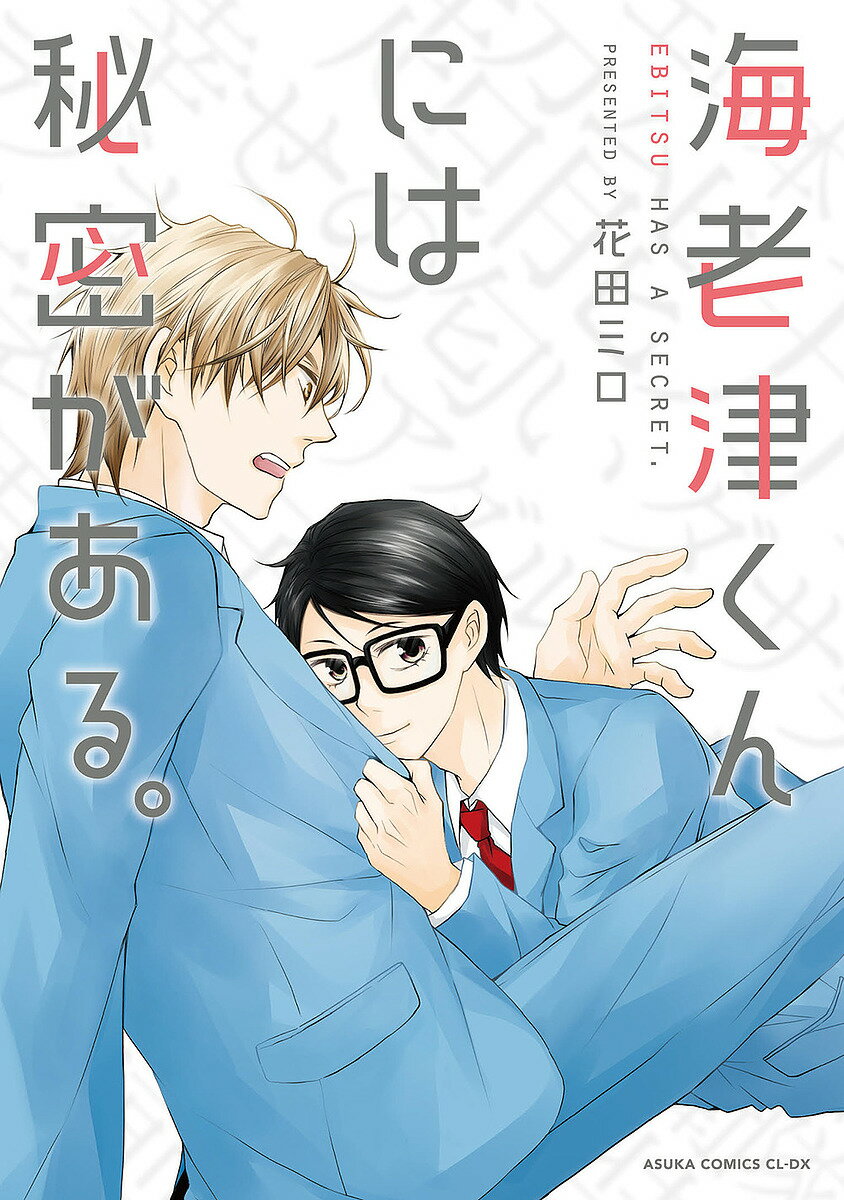 海老津くんには秘密がある。

EBITSU HAS A SECRET.

PRESENTED BY 花田ミロ

ASUKA COMICS CL-DX